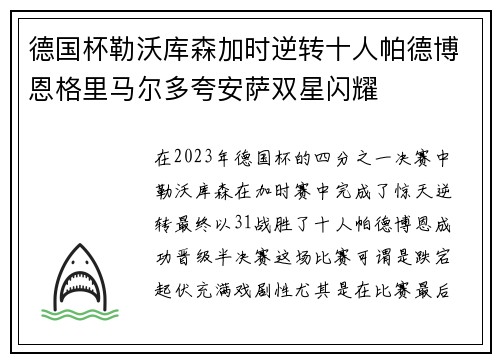 德国杯勒沃库森加时逆转十人帕德博恩格里马尔多夸安萨双星闪耀

在2023年德国杯的四分之一决赛中勒沃库森在加时赛中完成了惊天逆转最终以31战胜了十人帕德博恩成功晋级半决赛这场比赛可谓是跌宕起伏充满戏剧性尤其是在比赛最后